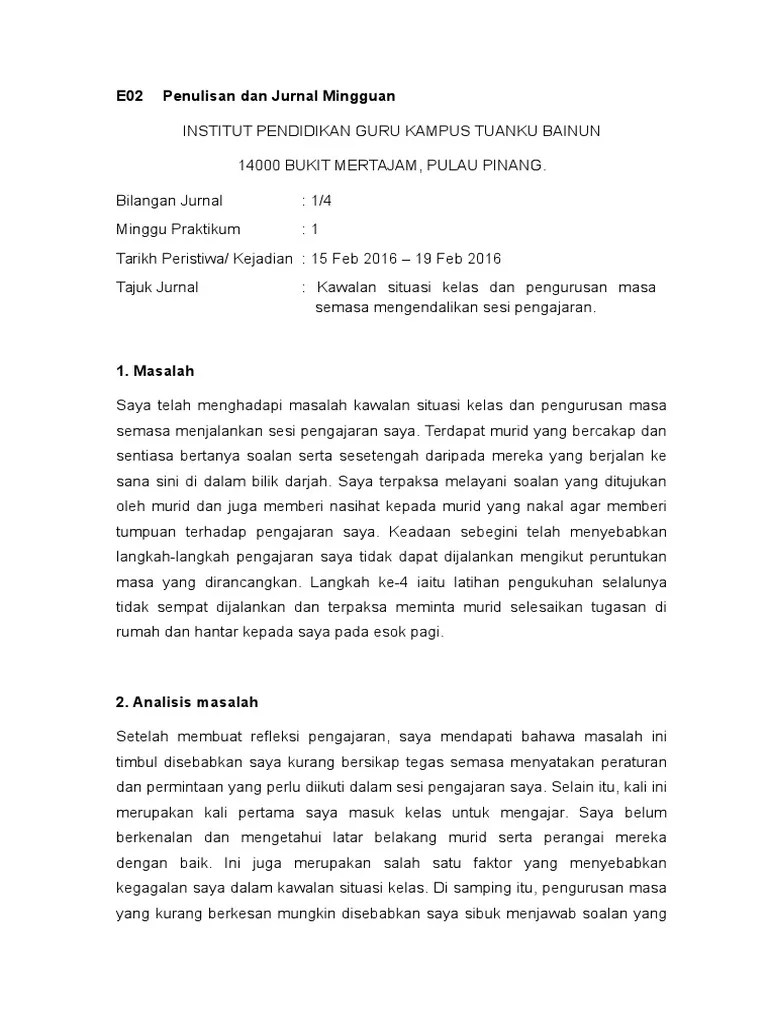 E02 Penulisan dan Jurnal Mingguan

INSTITUT PENDIDIKAN GURU KAMPUS TUANKU BAINUN

14000 BUKIT MERTAJAM, PULAU PINANG.

Bilangan Jurnal : 1/4

Minggu Praktikum : 1

Tarikh Peristiwa/ Kejadian : 15 Feb 2016 – 19 Feb 2016

Tajuk Jurnal : Kawalan situasi kelas dan pengurusan masa semasa mengendalikan sesi pengajaran.

1. Masalah

Saya telah menghadapi masalah kawalan situasi kelas dan pengurusan masa semasa menjalankan sesi pengajaran saya. Terdapat murid yang bercakap dan sentiasa bertanya soalan serta sesetengah daripada mereka yang berjalan ke sana sini di dalam bilik darjah. Saya terpaksa melayani soalan yang ditujukan oleh murid dan juga memberi nasihat kepada murid yang nakal agar memberi tumpuan terhadap pengajaran saya. Keadaan sebegini telah menyebabkan langkah-langkah pengajaran saya tidak dapat dijalankan mengikut peruntukan masa yang dirancangkan. Langkah ke-4 iaitu latihan pengukuhan selalunya tidak sempat dijalankan dan terpaksa meminta murid selesaikan tugasan di rumah dan hantar kepada saya pada esok pagi.

2. Analisis masalah

Setelah membuat refleksi pengajaran, saya mendapati bahawa masalah ini timbul disebabkan saya kurang bersikap tegas semasa menyatakan peraturan dan permintaan yang perlu diikuti dalam sesi pengajaran saya. Selain itu, kali ini merupakan kali pertama saya masuk kelas untuk mengajar. Saya belum berkenalan dan mengetahui latar belakang murid serta perangai mereka dengan baik. Ini juga merupakan salah satu faktor yang menyebabkan kegagalan saya dalam kawalan situasi kelas. Di samping itu, pengurusan masa yang kurang berkesan mungkin disebabkan saya sibuk menjawab soalan yang